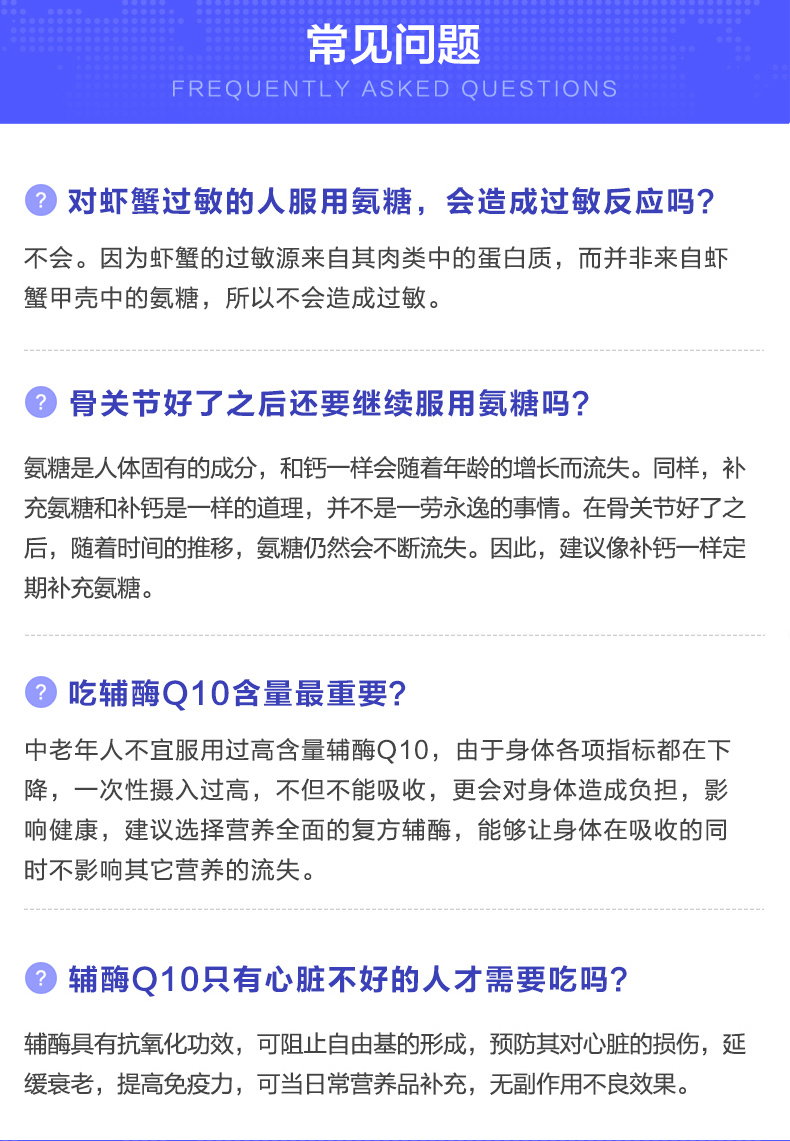 常见问题
FREQUENTLY ASKED QUESTIONS

? 对虾蟹过敏的人服用氨糖，会造成过敏反应吗？

不会。因为虾蟹的过敏源来自其肉类中的蛋白质，而并非来自虾蟹甲壳中的氨糖，所以不会造成过敏。

? 骨关节好了之后还要继续服用氨糖吗？

氨糖是人体固有的成分，和钙一样会随着年龄的增长而流失。同样，补充氨糖和补钙是一样的道理，并不是一劳永逸的事情。在骨关节好了之后，随着时间的推移，氨糖仍然会不断流失。因此，建议像补钙一样定期补充氨糖。

? 吃辅酶Q10含量最重要？

中老年人不宜服用过高含量辅酶Q10，由于身体各项指标都在下降，一次性摄入过高，不但不能吸收，更会对身体造成负担，影响健康，建议选择营养全面的复方辅酶，能够让身体在吸收的同时不影响其它营养的流失。

? 辅酶Q10只有心脏不好的人才需要吃吗？

辅酶具有抗氧化功效，可阻止自由基的形成，预防其对心脏的损伤，延缓衰老，提高免疫力，可当日常营养品补充，无副作用不良效果。